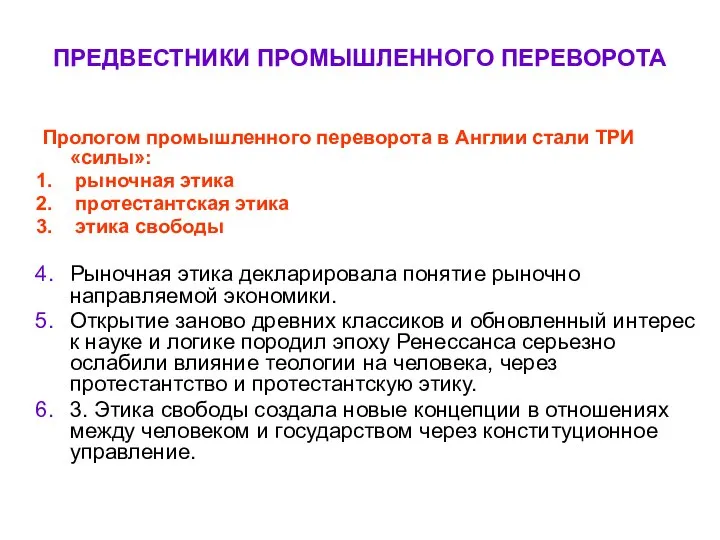 ПРЕДВЕСТНИКИ ПРОМЫШЛЕННОГО ПЕРЕВОРОТА

Прологом промышленного переворота в Англии стали ТРИ «силы»:
1. рыночная этика
2. протестантская этика
3. этика свободы

4. Рыночная этика декларировала понятие рыночно направляемой экономики.
5. Открытие заново древних классиков и обновленный интерес к науке и логике породил эпоху Ренессанса серьезно ослабили влияние теологии на человека, через протестантство и протестантскую этику.
6. 3. Этика свободы создала новые концепции в отношениях между человеком и государством через конституционное управление.